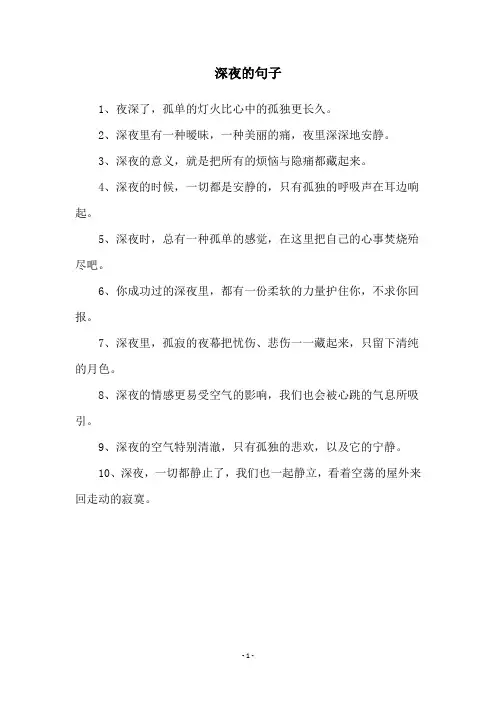 深夜的句子

1、夜深了，孤单的灯火比心中的孤独更长久。

2、深夜里有一种暧昧，一种美丽的痛，夜里深深地安静。

3、深夜的意义，就是把所有的烦恼与隐痛都藏起来。

4、深夜的时候，一切都是安静的，只有孤独的呼吸声在耳边响起。

5、深夜时，总有一种孤单的感觉，在这里把自己的心事焚烧殆尽吧。

6、你成功过的深夜里，都有一份柔软的力量护住你，不求你回报。

7、深夜里，孤寂的夜幕把忧伤、悲伤一一藏起来，只留下清纯的月色。

8、深夜的情感更易受空气的影响，我们也会被心跳的气息所吸引。

9、深夜的空气特别清澈，只有孤独的悲欢，以及它的宁静。

10、深夜，一切都静止了，我们也一起静立，看着空荡的屋外来回走动的寂寞。

- 1 -